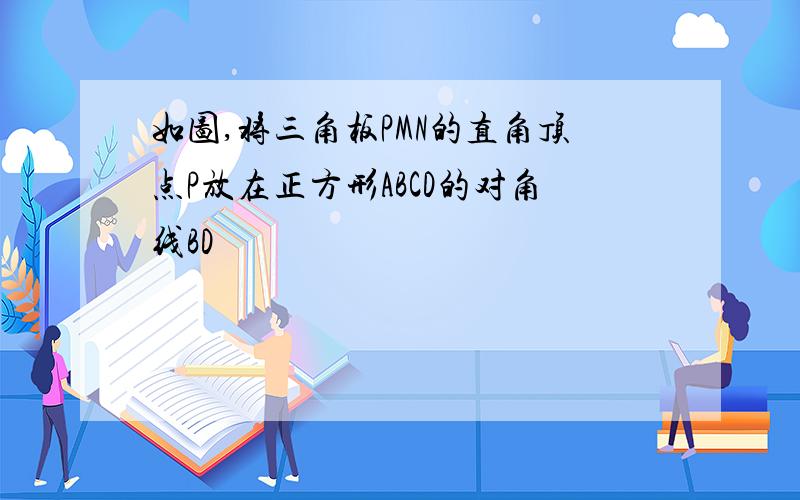 如图,将三角板PMN的直角顶点P放在正方形ABCD的对角线BD